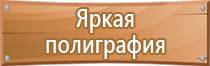 Яркая полиграфия